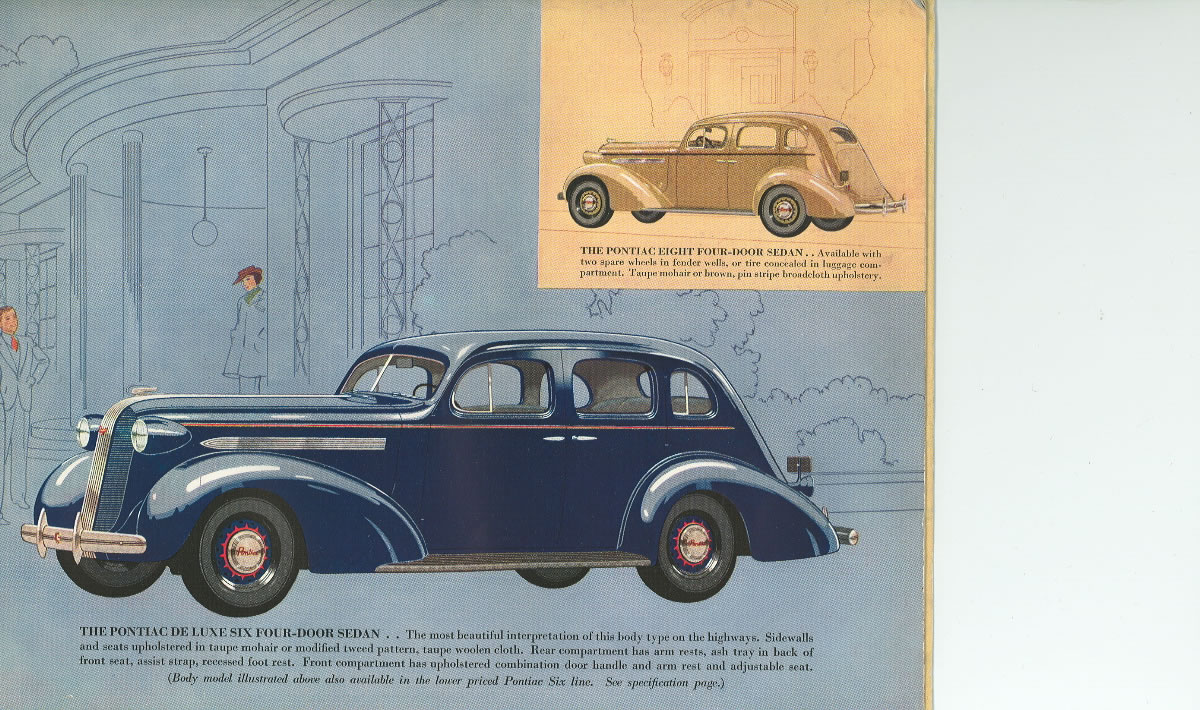 THE PONTIAC EIGHT FOUR-DOOR SEDAN . . Available with two spare wheels in fender wells, or tire concealed in luggage compartment. Taupe mohair or brown, pin stripe broadcloth upholstery.

THE PONTIAC DE LUXE SIX FOUR-DOOR SEDAN . . The most beautiful interpretation of this body type on the highways. Sidewalls and seats upholstered in taupe mohair or modified tweed pattern, taupe woolen cloth. Rear compartment has arm rests, ash tray in back of front seat, assist strap, recessed foot rest. Front compartment has upholstered combination door handle and arm rest and adjustable seat. (Body model illustrated above also available in the lower priced Pontiac Six line. See specification page.)